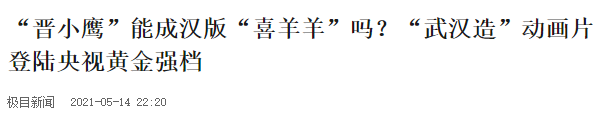 “晋小鹰”能成汉版“喜羊羊”吗？“武汉造”动画片登陆央视黄金强档

极目新闻 2021-05-14 22:20